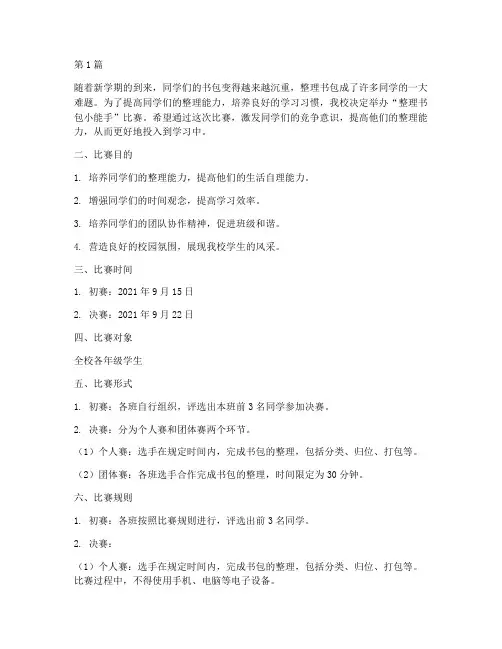 第 1 篇

随着新学期的到来，同学们的书包变得越来越沉重，整理书包成了许多同学的一大难题。为了提高同学们的整理能力，培养良好的学习习惯，我校决定举办“整理书包小能手”比赛。希望通过这次比赛，激发同学们的竞争意识，提高他们的整理能力，从而更好地投入到学习中。

二、比赛目的

1. 培养同学们的整理能力，提高他们的生活自理能力。

2. 增强同学们的时间观念，提高学习效率。

3. 培养同学们的团队协作精神，促进班级和谐。

4. 营造良好的校园氛围，展现我校学生的风采。

三、比赛时间

1. 初赛：2021 年 9 月 15 日

2. 决赛：2021 年 9 月 22 日

四、比赛对象

全校各年级学生

五、比赛形式

1. 初赛：各班自行组织，评选出本班前 3 名同学参加决赛。

2. 决赛：分为个人赛和团体赛两个环节。

（1）个人赛：选手在规定时间内，完成书包的整理，包括分类、归位、打包等。

（2）团体赛：各班选手合作完成书包的整理，时间限定为 30 分钟。

六、比赛规则

1. 初赛：各班按照比赛规则进行，评选出前 3 名同学。

2. 决赛：

（1）个人赛：选手在规定时间内，完成书包的整理，包括分类、归位、打包等。比赛过程中，不得使用手机、电脑等电子设备。